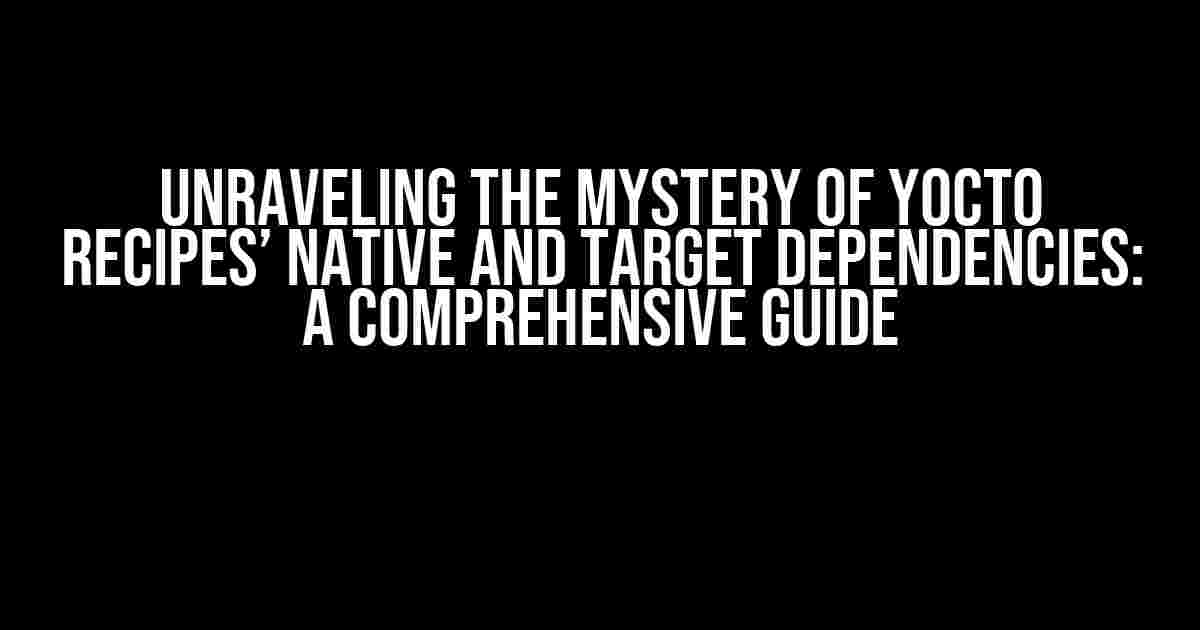 UNRAVELING THE MYSTERY OF YOCTO RECIPES’ NATIVE AND TARGET DEPENDENCIES: A COMPREHENSIVE GUIDE